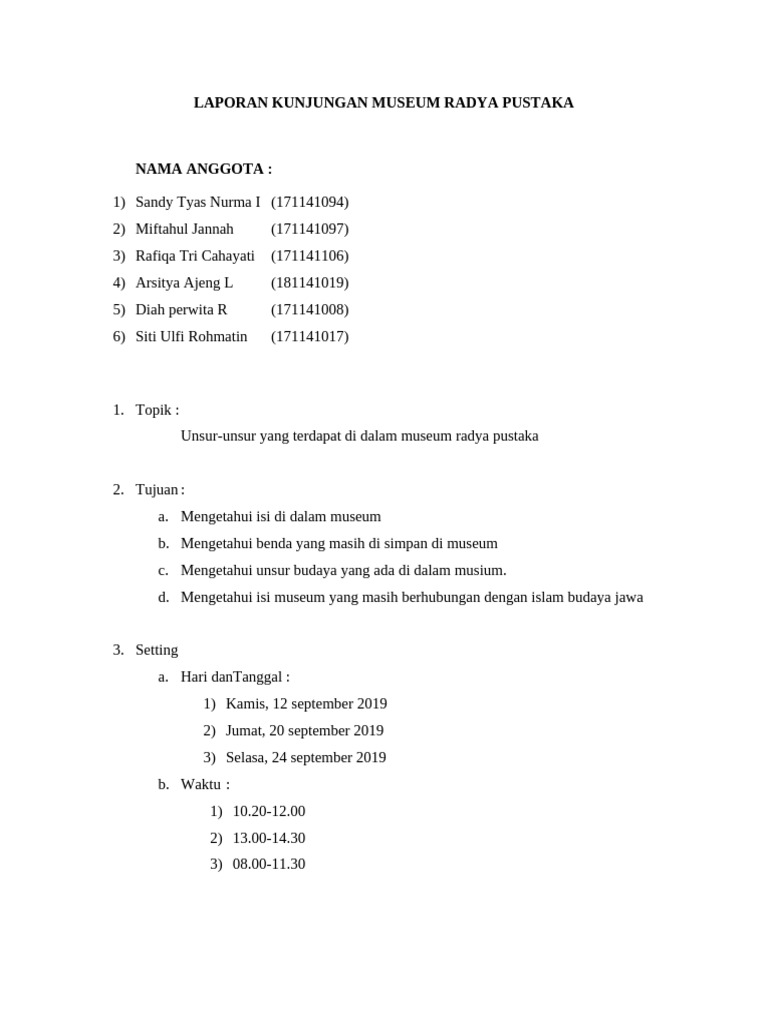 LAPORAN KUNJUNGAN MUSEUM RADYA PUSTAKA

NAMA ANGGOTA :

1) Sandy Tyas Nurma I (171141094)
2) Miftahul Jannah (171141097)
3) Rafiqa Tri Cahayati (171141106)
4) Arsitya Ajeng L (181141019)
5) Diah perwita R (171141008)
6) Siti Ulfi Rohmatin (171141017)

1. Topik :

Unsur-unsur yang terdapat di dalam museum radya pustaka

2. Tujuan :

a. Mengetahui isi di dalam museum
b. Mengetahui benda yang masih di simpan di museum
c. Mengetahui unsur budaya yang ada di dalam musium.
d. Mengetahui isi museum yang masih berhubungan dengan islam budaya jawa

3. Setting

a. Hari danTanggal :

1) Kamis, 12 september 2019
2) Jumat, 20 september 2019
3) Selasa, 24 september 2019

b. Waktu :

1) 10.20-12.00
2) 13.00-14.30
3) 08.00-11.30